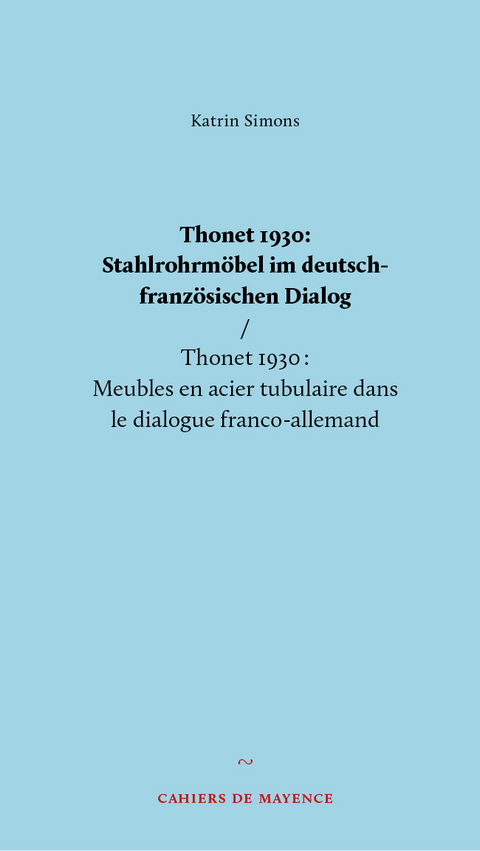 Katrin Simons

Thonet 1930:
Stahlrohrmöbel im deutsch-französischen Dialog
/
Thonet 1930 :
Meubles en acier tubulaire dans le dialogue franco-allemand

~
CAHIERS DE MAYENCE